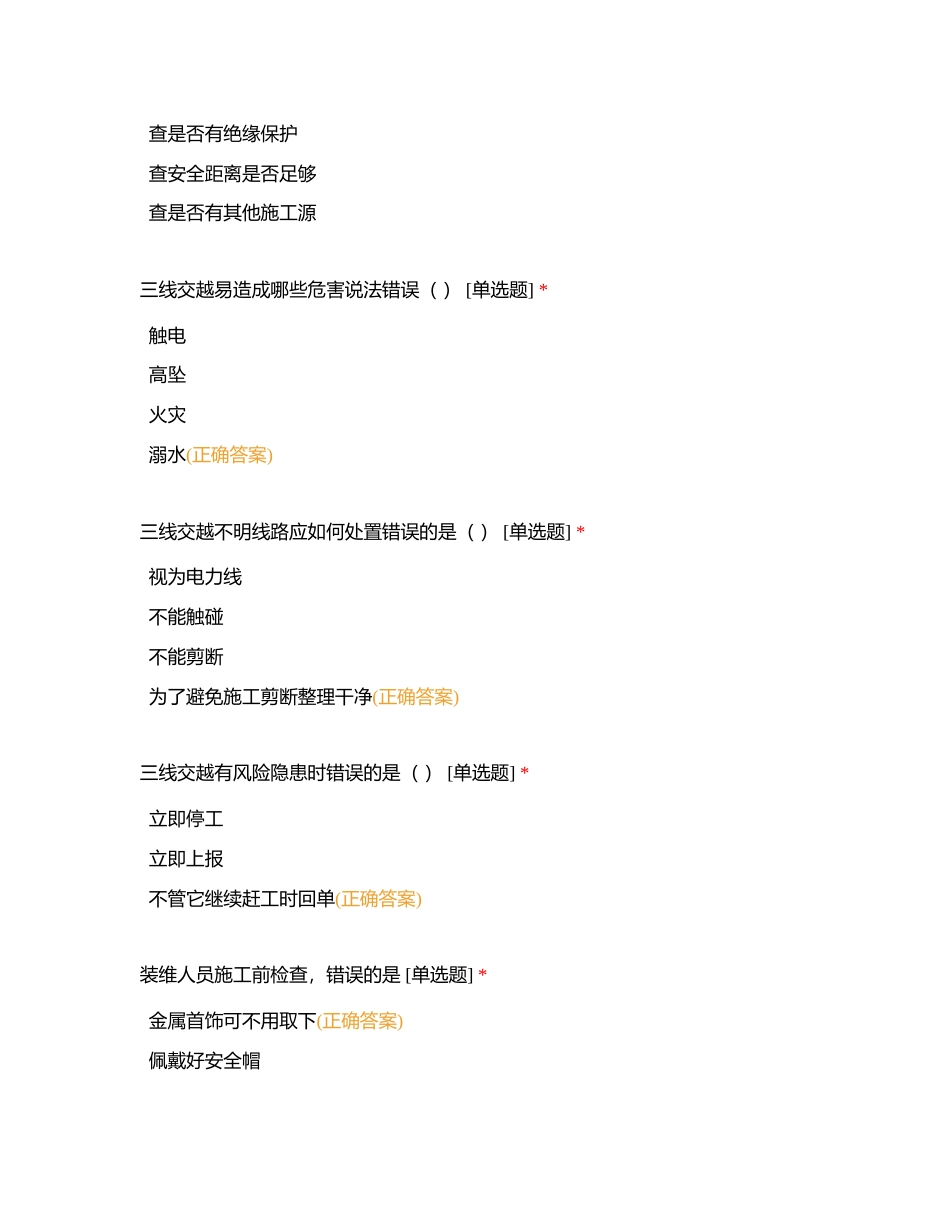 查是否有绝缘保护

查安全距离是否足够

查是否有其他施工源

三线交越易造成哪些危害说法错误（ ） [单选题] *

触电

高坠

火灾

溺水(正确答案)

三线交越不明线路应如何处置错误的是（ ） [单选题] *

视为电力线

不能触碰

不能剪断

为了避免施工剪断整理干净(正确答案)

三线交越有风险隐患时错误的是（ ） [单选题] *

立即停工

立即上报

不管它继续赶工时回单(正确答案)

装维人员施工前检查，错误的是 [单选题] *

金属首饰可不用取下(正确答案)

佩戴好安全帽